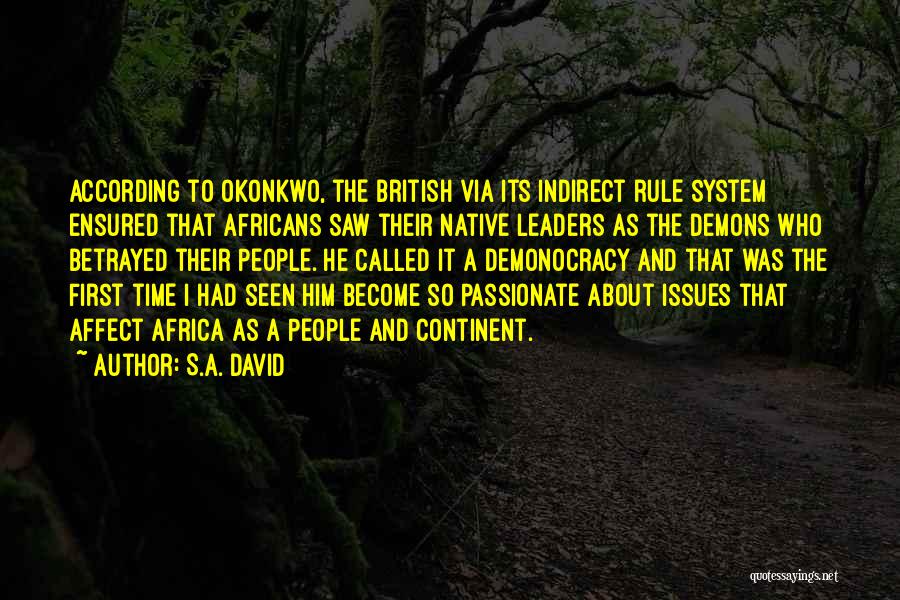 ACCORDING TO OKONKWO, THE BRITISH VIA ITS INDIRECT RULE SYSTEM ENSURED THAT AFRICANS SAW THEIR NATIVE LEADERS AS THE DEMONS WHO BETRAYED THEIR PEOPLE. HE CALLED IT A DEMONOCRACY AND THAT WAS THE FIRST TIME I HAD SEEN HIM BECOME SO PASSIONATE ABOUT ISSUES THAT AFFECT AFRICA AS A PEOPLE AND CONTINENT.
~ AUTHOR: S.A. DAVID

quotessayings.net